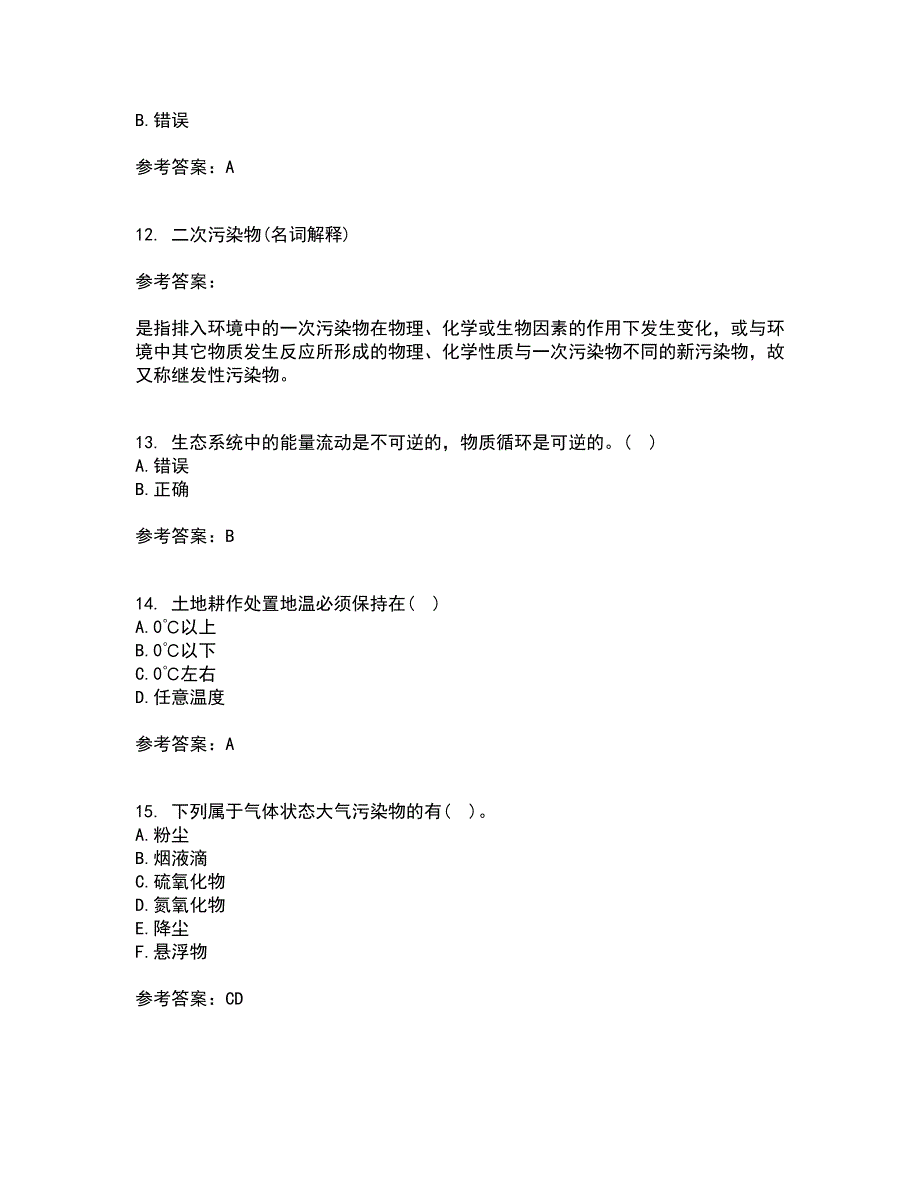 B.错误

参考答案：A

12. 二次污染物(名词解释)

参考答案：

是指排入环境中的一次污染物在物理、化学或生物因素的作用下发生变化，或与环境中其它物质发生反应所形成的物理、化学性质与一次污染物不同的新污染物，故又称继发性污染物。

13. 生态系统中的能量流动是不可逆的，物质循环是可逆的。( )
A.错误
B.正确

参考答案：B

14. 土地耕作处置地温必须保持在( )
A.0℃以上
B.0℃以下
C.0℃左右
D.任意温度

参考答案：A

15. 下列属于气体状态大气污染物的有( )。
A.粉尘
B.烟液滴
C.硫氧化物
D.氮氧化物
E.降尘
F.悬浮物

参考答案：CD